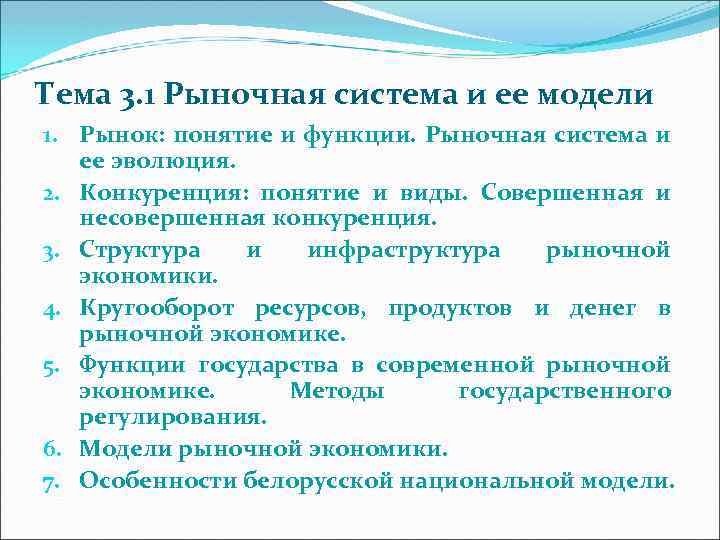 Тема 3.1 Рыночная система и ее модели

1. Рынок: понятие и функции. Рыночная система и ее эволюция.
2. Конкуренция: понятие и виды. Совершенная и несовершенная конкуренция.
3. Структура и инфраструктура рыночной экономики.
4. Кругооборот ресурсов, продуктов и денег в рыночной экономике.
5. Функции государства в современной рыночной экономике. Методы государственного регулирования.
6. Модели рыночной экономики.
7. Особенности белорусской национальной модели.